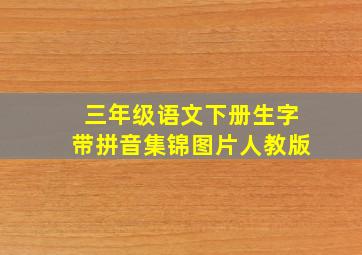 三年级语文下册生字
带拼音集锦图片人教版